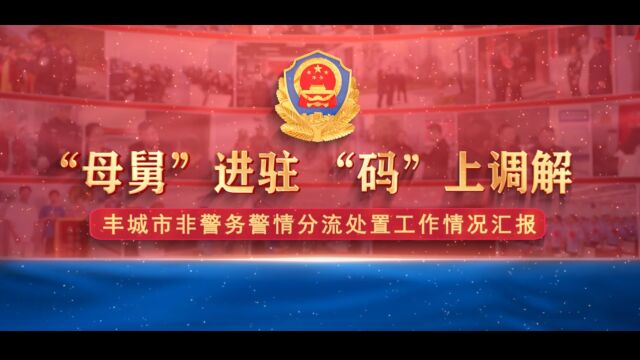 “母舅”进驻 “码”上调解

丰城市非警务警情分流处置工作情况汇报